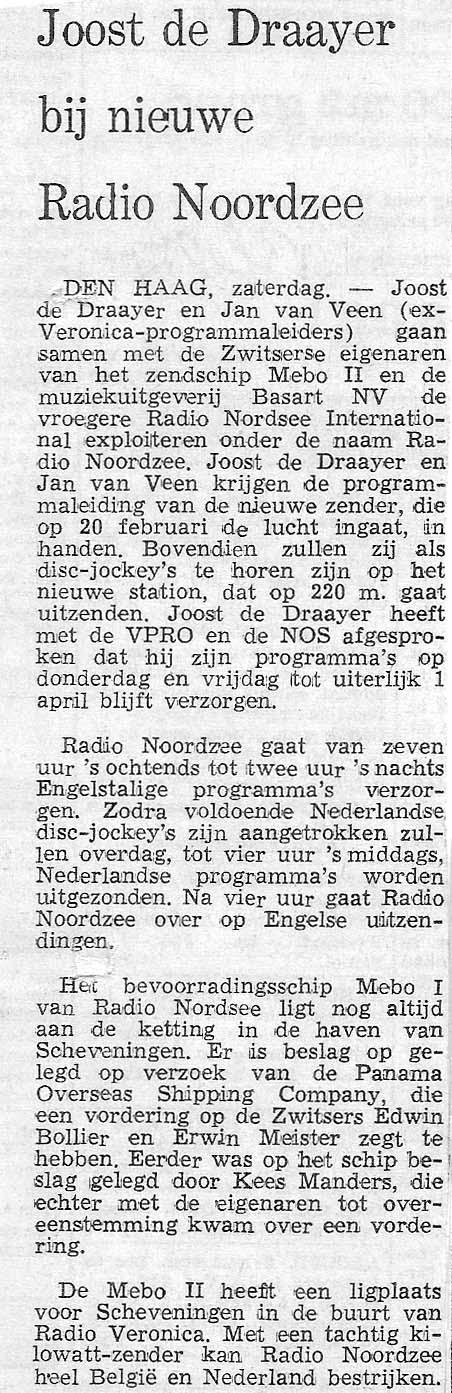 Joost de Draayer

bij nieuwe

Radio Noordzee

DEN HAAG, zaterdag. — Joost de Draayer en Jan van Veen (ex-Veronica-programmaleiders) gaan samen met de Zwitserse eigenaren van het zendschip Mebo II en de muziekuitgeverij Basart NV de vroegere Radio Nordsee International exploiteren onder de naam Radio Noordzee. Joost de Draayer en Jan van Veen krijgen de programmaleiding van de nieuwe zender, die op 20 februari de lucht ingaat, in handen. Bovendien zullen zij als disc-jockey's te horen zijn op het nieuwe station, dat op 220 m. gaat uitzenden. Joost de Draayer heeft met de VPRO en de NOS afgesproken dat hij zijn programma's op donderdag en vrijdag tot uiterlijk 1 april blijft verzorgen.

Radio Noordzee gaat van zeven uur 's ochtends tot twee uur 's nachts Engelstalige programma's verzorgen. Zodra voldoende Nederlandse disc-jockey's zijn aangetrokken zullen overdag, tot vier uur 's middags, Nederlandse programma's worden uitgezonden. Na vier uur gaat Radio Noordzee over op Engelse uitzendingen.

Het bevoorradingsschip Mebo I van Radio Nordsee ligt nog altijd aan de ketting in de haven van Scheveningen. Er is beslag op gelegd op verzoek van de Panama Overseas Shipping Company, die een vordering op de Zwitsers Edwin Bollier en Erwin Meister zegt te hebben. Eerder was op het schip beslag gelegd door Kees Manders, die echter met de eigenaren tot overeenstemming kwam over een vordering.

De Mebo II heeft een ligplaats voor Scheveningen in de buurt van Radio Veronica. Met een tachtig kilowatt-zender kan Radio Noordzee heel België en Nederland bestrijken.